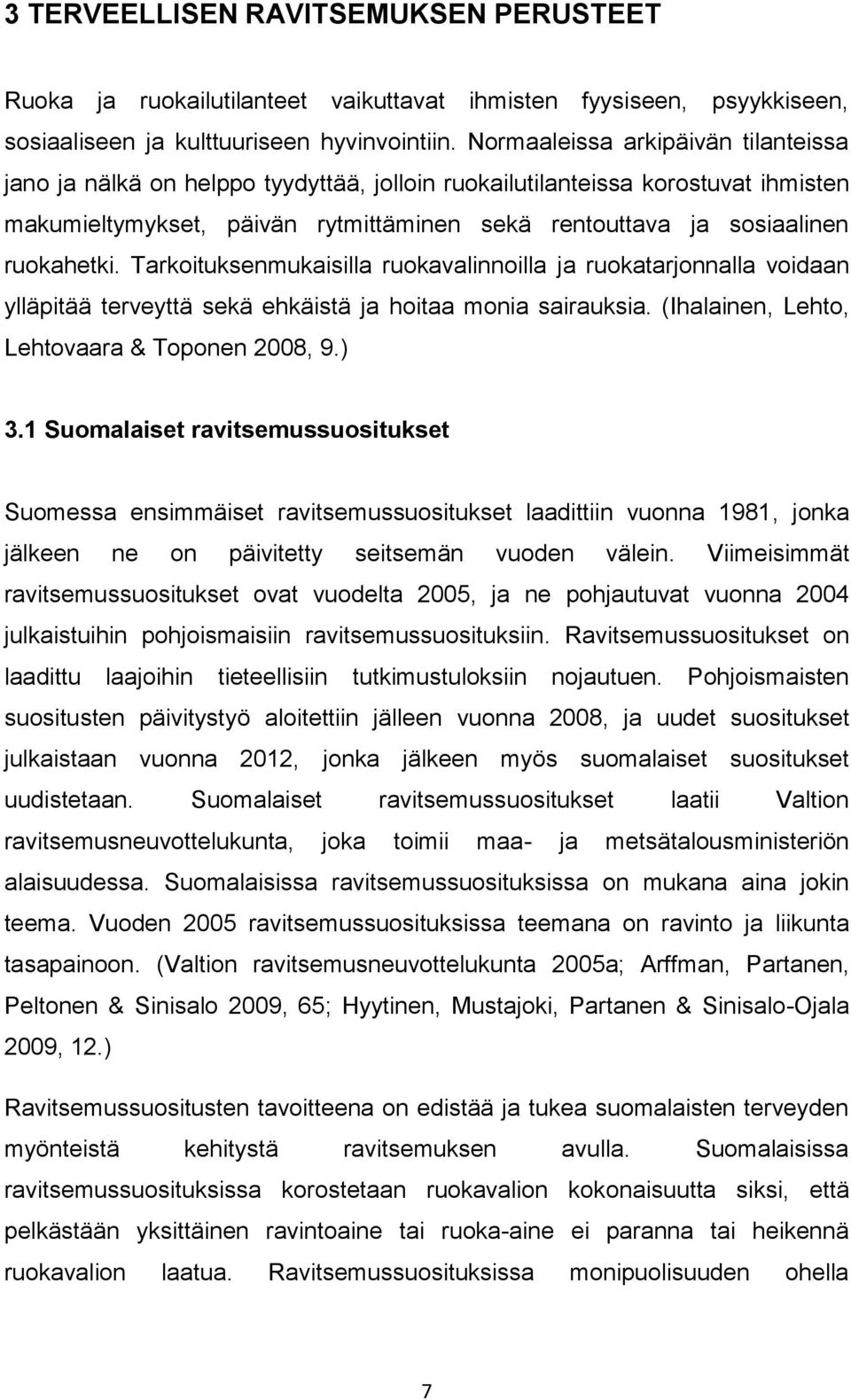 3 TERVEELLISEN RAVITSEMUKSEN PERUSTEET

Ruoka ja ruokailutilanteet vaikuttavat ihmisten fyysiseen, psyykkiseen, sosiaaliseen ja kulttuuriseen hyvinvointiin. Normaaleissa arkipäivän tilanteissa jano ja nälkä on helppo tyydyttää, jolloin ruokailutilanteissa korostuvat ihmisten makumieltymykset, päivän rytmittäminen sekä rentouttava ja sosiaalinen ruokahetki. Tarkoituksenmukaisilla ruokavalinnoilla ja ruokatarjonnalla voidaan ylläpitää terveyttä sekä ehkäistä ja hoitaa monia sairauksia. (Ihalainen, Lehto, Lehtovaara & Toponen 2008, 9.)

3.1 Suomalaiset ravitsemussuositukset

Suomessa ensimmäiset ravitsemussuositukset laadittiin vuonna 1981, jonka jälkeen ne on päivitetty seitsemän vuoden välein. Viimeisimmät ravitsemussuositukset ovat vuodelta 2005, ja ne pohjautuvat vuonna 2004 julkaistuihin pohjoismaisiin ravitsemussuosituksiin. Ravitsemussuositukset on laadittu laajoihin tieteellisiin tutkimustuloksiin nojautuen. Pohjoismaisten suositusten päivitystyö aloitettiin jälleen vuonna 2008, ja uudet suositukset julkaistaan vuonna 2012, jonka jälkeen myös suomalaiset suositukset uudistetaan. Suomalaiset ravitsemussuositukset laatii Valtion ravitsemusneuvottelukunta, joka toimii maa- ja metsätalousministeriön alaisuudessa. Suomalaisissa ravitsemussuosituksissa on mukana aina jokin teema. Vuoden 2005 ravitsemussuosituksissa teemana on ravinto ja liikunta tasapainoon. (Valtion ravitsemusneuvottelukunta 2005a; Arffman, Partanen, Peltonen & Sinisalo 2009, 65; Hyytinen, Mustajoki, Partanen & Sinisalo-Ojala 2009, 12.)

Ravitsemussuositusten tavoitteena on edistää ja tukea suomalaisten terveyden myönteistä kehitystä ravitsemuksen avulla. Suomalaisissa ravitsemussuosituksissa korostetaan ruokavalion kokonaisuutta siksi, että pelkästään yksittäinen ravintoaine tai ruoka-aine ei paranna tai heikennä ruokavalion laatua. Ravitsemussuosituksissa monipuolisuuden ohella

7